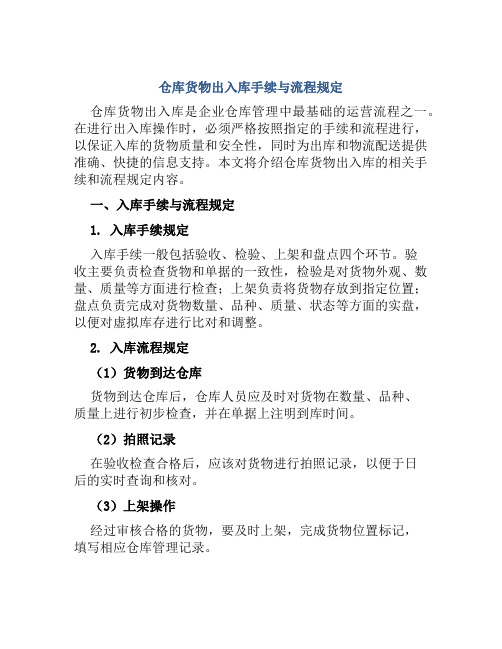 仓库货物出入库手续与流程规定

仓库货物出入库是企业仓库管理中最基础的运营流程之一。在进行出入库操作时，必须严格按照指定的手续和流程进行，以保证入库的货物质量和安全性，同时为出库和物流配送提供准确、快捷的信息支持。本文将介绍仓库货物出入库的相关手续和流程规定内容。

一、入库手续与流程规定

1. 入库手续规定

入库手续一般包括验收、检验、上架和盘点四个环节。验收主要负责检查货物和单据的一致性，检验是对货物外观、数量、质量等方面进行检查；上架负责将货物存放到指定位置；盘点负责完成对货物数量、品种、质量、状态等方面的实盘，以便对虚拟库存进行比对和调整。

2. 入库流程规定

（1）货物到达仓库

货物到达仓库后，仓库人员应及时对货物在数量、品种、质量上进行初步检查，并在单据上注明到库时间。

（2）拍照记录

在验收检查合格后，应该对货物进行拍照记录，以便于日后的实时查询和核对。

（3）上架操作

经过审核合格的货物，要及时上架，完成货物位置标记，填写相应仓库管理记录。